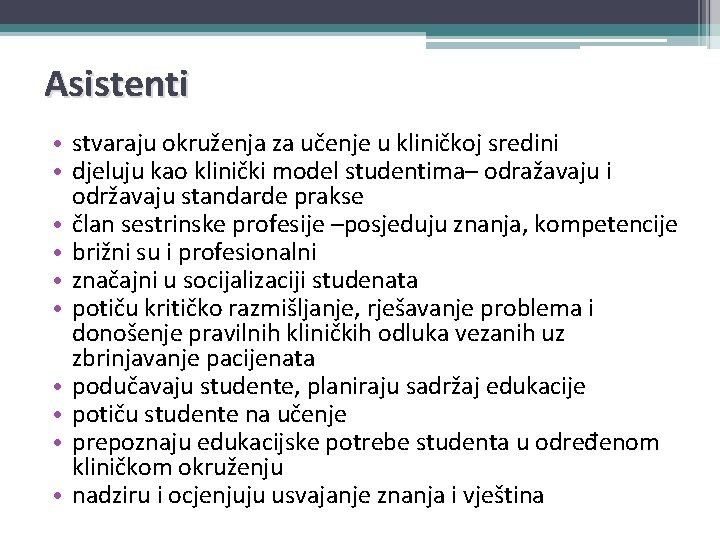 Asistenti

• stvaraju okruženja za učenje u kliničkoj sredini
• djeluju kao klinički model studentima– odražavaju i održavaju standarde prakse
• član sestrinske profesije –posjeduju znanja, kompetencije
• brižni su i profesionalni
• značajni u socijalizaciji studenata
• potiču kritičko razmišljanje, rješavanje problema i donošenje pravilnih kliničkih odluka vezanih uz zbrinjavanje pacijenata
• podučavaju studente, planiraju sadržaj edukacije
• potiču studente na učenje
• prepoznaju edukacijske potrebe studenta u određenom kliničkom okruženju
• nadziru i ocjenjuju usvajanje znanja i vještina